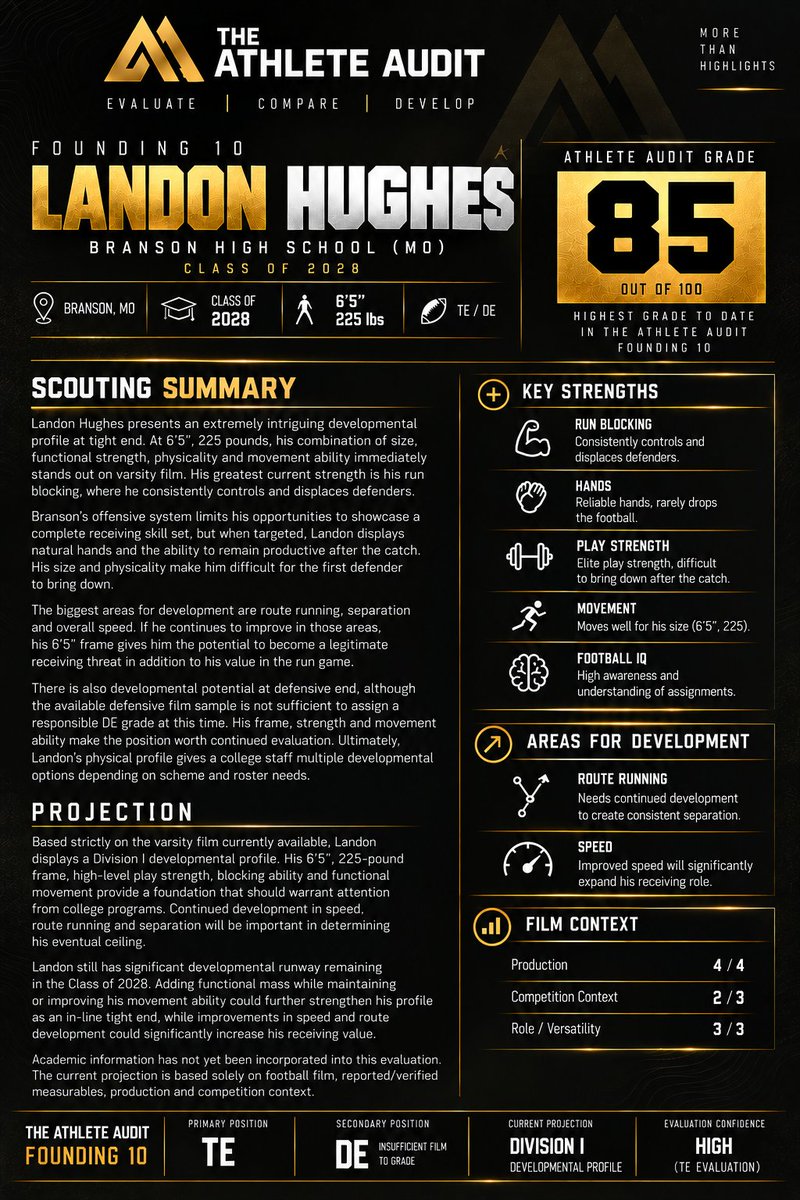 THE ATHLETE AUDIT

EVALUATE | COMPARE | DEVELOP

MORE THAN HIGHLIGHTS

FOUNDING 10

LANDON HUGHES

BRANSON HIGH SCHOOL (MO)

CLASS OF 2028

BRANSON, MO

CLASS OF 2028

6'5" 225 lbs

TE / DE

ATHLETE AUDIT GRADE

85

OUT OF 100

HIGHEST GRADE TO DATE IN THE ATHLETE AUDIT FOUNDING 10

SCOUTING SUMMARY

Landon Hughes presents an extremely intriguing developmental profile at tight end. At 6'5", 225 pounds, his combination of size, functional strength, physicality and movement ability immediately stands out on varsity film. His greatest current strength is his run blocking, where he consistently controls and displaces defenders.

Branson's offensive system limits his opportunities to showcase a complete receiving skill set, but when targeted, Landon displays natural hands and the ability to remain productive after the catch. His size and physicality make him difficult for the first defender to bring down.

The biggest areas for development are route running, separation and overall speed. If he continues to improve in those areas, his 6'5" frame gives him the potential to become a legitimate receiving threat in addition to his value in the run game.

There is also developmental potential at defensive end, although the available defensive film sample is not sufficient to assign a responsible DE grade at this time. His frame, strength and movement ability make the position worth continued evaluation. Ultimately, Landon's physical profile gives a college staff multiple developmental options depending on scheme and roster needs.

PROJECTION

Based strictly on the varsity film currently available, Landon displays a Division I developmental profile. His 6'5", 225-pound frame, high-level play strength, blocking ability and functional movement provide a foundation that should warrant attention from college programs. Continued development in speed, route running and separation will be important in determining his eventual ceiling.

Landon still has significant developmental runway remaining in the Class of 2028. Adding functional mass while maintaining or improving his movement ability could further strengthen his profile as an in-line tight end, while improvements in speed and route development could significantly increase his receiving value.

Academic information has not yet been incorporated into this evaluation. The current projection is based solely on football film, reported/verified measurables, production and competition context.

KEY STRENGTHS

RUN BLOCKING
Consistently controls and displaces defenders.

HANDS
Reliable hands, rarely drops the football.

PLAY STRENGTH
Elite play strength, difficult to bring down after the catch.

MOVEMENT
Moves well for his size (6'5", 225).

FOOTBALL IQ
High awareness and understanding of assignments.

AREAS FOR DEVELOPMENT

ROUTE RUNNING
Needs continued development to create consistent separation.

SPEED
Improved speed will significantly expand his receiving role.

FILM CONTEXT

Production 4 / 4

Competition Context 2 / 3

Role / Versatility 3 / 3

THE ATHLETE AUDIT
FOUNDING 10

PRIMARY POSITION
TE

SECONDARY POSITION
DE
INSUFFICIENT FILM TO GRADE

CURRENT PROJECTION
DIVISION I
DEVELOPMENTAL PROFILE

EVALUATION CONFIDENCE
HIGH
(TE EVALUATION)